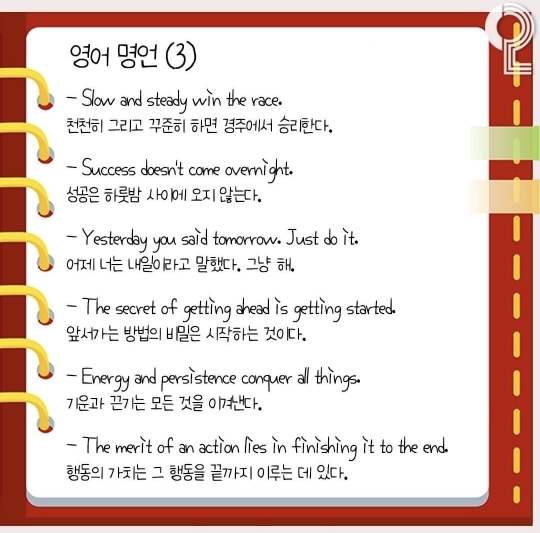 영어 명언 (3)

- Slow and steady win the race.
천천히 그리고 꾸준히 하면 경주에서 승리한다.

- Success doesn't come overnight.
성공은 하룻밤 사이에 오지 않는다.

- Yesterday you said tomorrow. Just do it.
어제 너는 내일이라고 말했다. 그냥 해.

- The secret of getting ahead is getting started.
앞서가는 방법의 비밀은 시작하는 것이다.

- Energy and persistence conquer all things.
기운과 끈기는 모든 것을 이겨낸다.

- The merit of an action lies in finishing it to the end.
행동의 가치는 그 행동을 끝까지 이루는 데 있다.